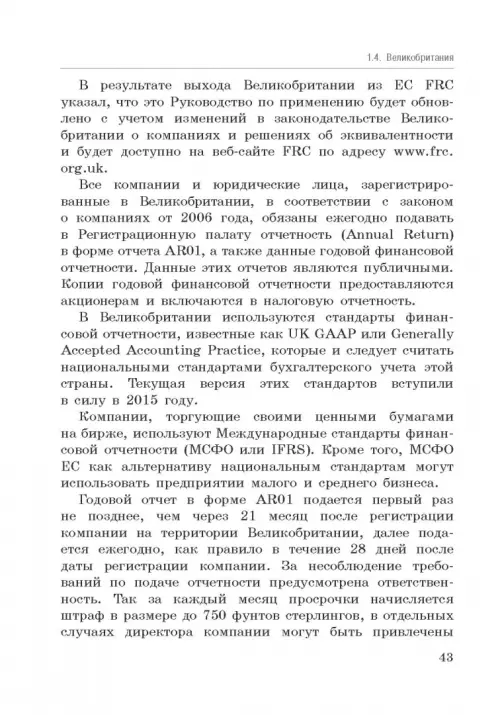 1.4. Великобритания

В результате выхода Великобритании из ЕС FRC указал, что это Руководство по применению будет обновлено с учетом изменений в законодательстве Великобритании о компаниях и решениях об эквивалентности и будет доступно на веб-сайте FRC по адресу www.frc.org.uk.

Все компании и юридические лица, зарегистрированные в Великобритании, в соответствии с законом о компаниях от 2006 года, обязаны ежегодно подавать в Регистрационную палату отчетность (Annual Return) в форме отчета AR01, а также данные годовой финансовой отчетности. Данные этих отчетов являются публичными. Копии годовой финансовой отчетности предоставляются акционерам и включаются в налоговую отчетность.

В Великобритании используются стандарты финансовой отчетности, известные как UK GAAP или Generally Accepted Accounting Practice, которые и следует считать национальными стандартами бухгалтерского учета этой страны. Текущая версия этих стандартов вступили в силу в 2015 году.

Компании, торгующие своими ценными бумагами на бирже, используют Международные стандарты финансовой отчетности (МСФО или IFRS). Кроме того, МСФО ЕС как альтернативу национальным стандартам могут использовать предприятии малого и среднего бизнеса.

Годовой отчет в форме AR01 подается первый раз не позднее, чем через 21 месяц после регистрации компании на территории Великобритании, далее подается ежегодно, как правило в течение 28 дней после даты регистрации компании. За несоблюдение требований по подаче отчетности предусмотрена ответственность. Так за каждый месяц просрочки начисляется штраф в размере до 750 фунтов стерлингов, в отдельных случаях директора компании могут быть привлечены

43